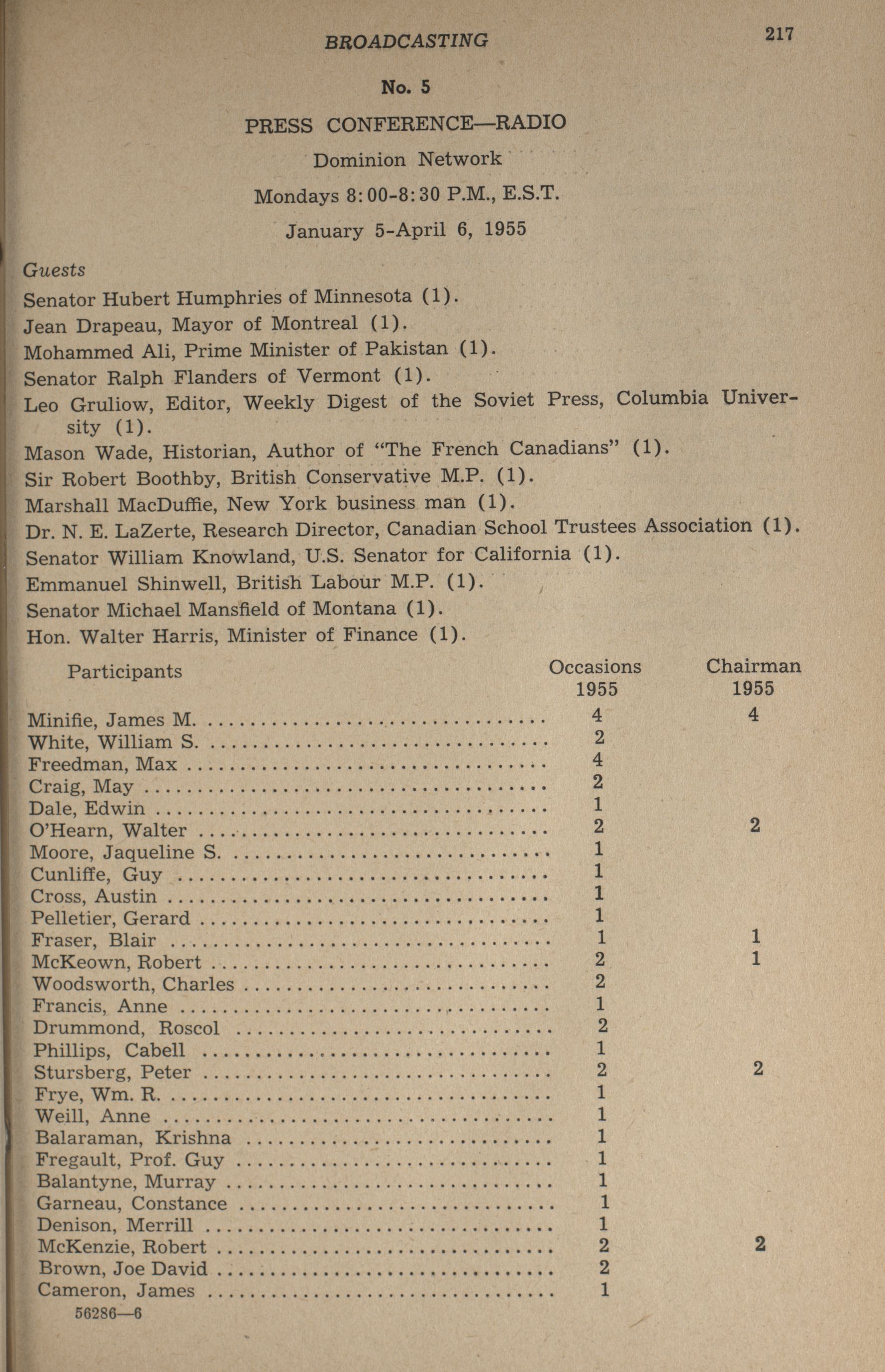 BROADCASTING 217

No. 5

PRESS CONFERENCE—RADIO

Dominion Network

Mondays 8:00-8:30 P.M., E.S.T.

January 5-April 6, 1955

Guests

Senator Hubert Humphries of Minnesota (1).

Jean Drapeau, Mayor of Montreal (1).

Mohammed Ali, Prime Minister of Pakistan (1).

Senator Ralph Flanders of Vermont (1).

Leo Gruliow, Editor, Weekly Digest of the Soviet Press, Columbia University (1).

Mason Wade, Historian, Author of "The French Canadians" (1).

Sir Robert Boothby, British Conservative M.P. (1).

Marshall MacDuffie, New York business man (1).

Dr. N. E. LaZerte, Research Director, Canadian School Trustees Association (1).

Senator William Knowland, U.S. Senator for California (1).

Emmanuel Shinwell, British Labour M.P. (1).

Senator Michael Mansfield of Montana (1).

Hon. Walter Harris, Minister of Finance (1).

| Participants | Occasions 1955 | Chairman 1955 |
|---|---|---|
| Minifie, James M. | 4 | 4 |
| White, William S. | 2 | |
| Freedman, Max | 4 | |
| Craig, May | 2 | |
| Dale, Edwin | 1 | |
| O'Hearn, Walter | 2 | 2 |
| Moore, Jaqueline S. | 1 | |
| Cunliffe, Guy | 1 | |
| Cross, Austin | 1 | |
| Pelletier, Gerard | 1 | |
| Fraser, Blair | 1 | 1 |
| McKeown, Robert | 2 | 1 |
| Woodsworth, Charles | 2 | |
| Francis, Anne | 1 | |
| Drummond, Roscol | 2 | |
| Phillips, Cabell | 1 | |
| Stursberg, Peter | 2 | 2 |
| Frye, Wm. R. | 1 | |
| Weill, Anne | 1 | |
| Balaraman, Krishna | 1 | |
| Fregault, Prof. Guy | 1 | |
| Balantyne, Murray | 1 | |
| Garneau, Constance | 1 | |
| Denison, Merrill | 1 | |
| McKenzie, Robert | 2 | 2 |
| Brown, Joe David | 2 | |
| Cameron, James | 1 | |

56286—6